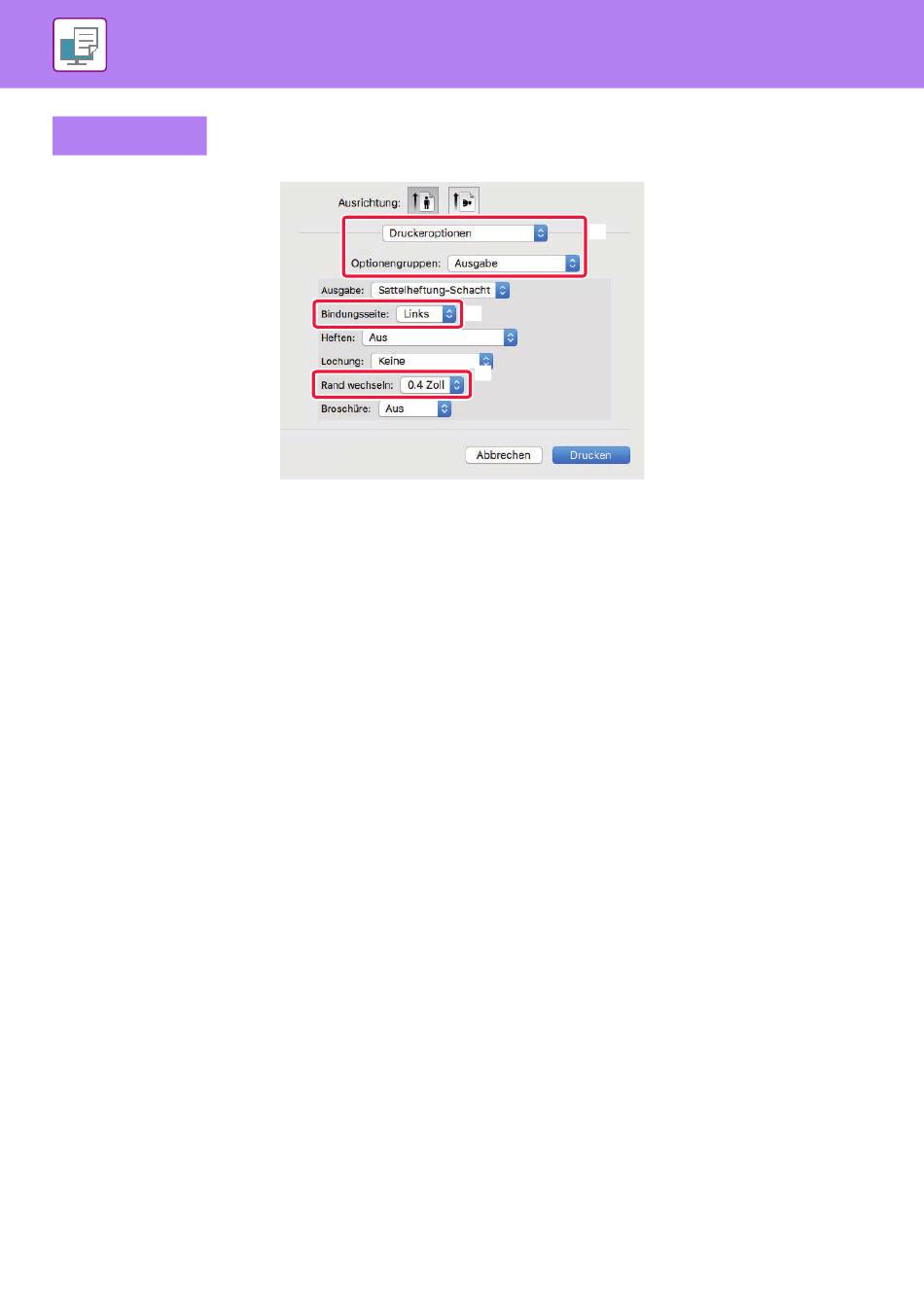 Ausrichtung:

Druckeroptionen

Optionengruppen: Ausgabe

Ausgabe: Sattelheftung-Schacht

Bindungsseite: Links

Heften: Aus

Lochung: Keine

Rand wechseln: 0.4 Zoll

Broschüre: Aus

Abbrechen

Drucken